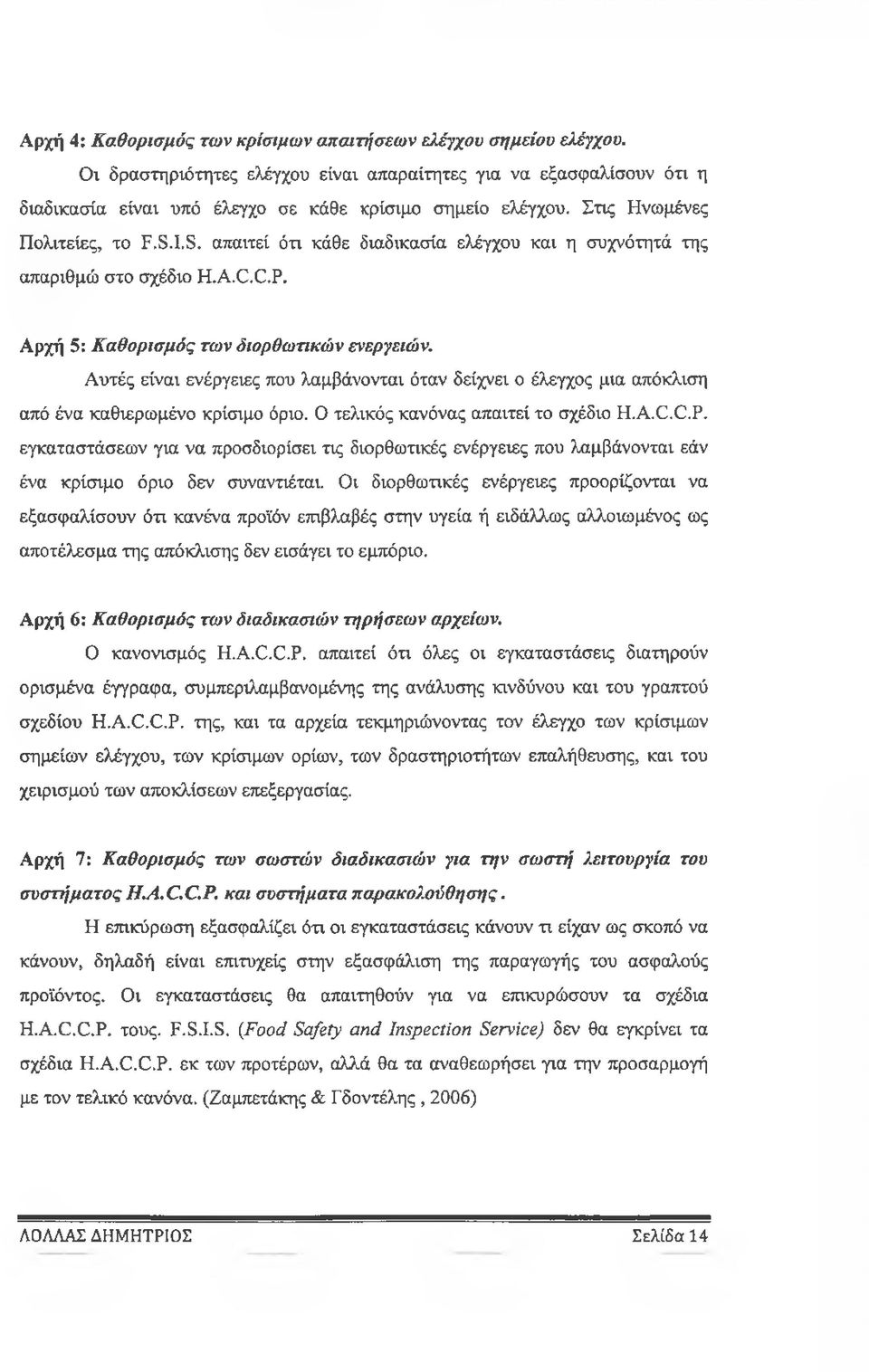 Αρχή 4: Καθορισμός των κρίσιμων απαιτήσεων ελέγχου σημείου ελέγχου.

Οι δραστηριότητες ελέγχου είναι απαραίτητες για να εξασφαλίσουν ότι η διαδικασία είναι υπό έλεγχο σε κάθε κρίσιμο σημείο ελέγχου. Στις Ηνωμένες Πολιτείες, το F.S.I.S. απαιτεί ότι κάθε διαδικασία ελέγχου και η συχνότητά της απαριθμώ στο σχέδιο H.A.C.C.P.

Αρχή 5: Καθορισμός των διορθωτικών ενεργειών.

Αυτές είναι ενέργειες που λαμβάνονται όταν δείχνει ο έλεγχος μια απόκλιση από ένα καθιερωμένο κρίσιμο όριο. Ο τελικός κανόνας απαιτεί το σχέδιο H.A.C.C.P. εγκαταστάσεων για να προσδιορίσει τις διορθωτικές ενέργειες που λαμβάνονται εάν ένα κρίσιμο όριο δεν συναντιέται. Οι διορθωτικές ενέργειες προορίζονται να εξασφαλίσουν ότι κανένα προϊόν επιβλαβές στην υγεία ή ειδάλλως αλλοιωμένος ως αποτέλεσμα της απόκλισης δεν εισάγει το εμπόριο.

Αρχή 6: Καθορισμός των διαδικασιών τηρήσεων αρχείων.

Ο κανονισμός H.A.C.C.P. απαιτεί ότι όλες οι εγκαταστάσεις διατηρούν ορισμένα έγγραφα, συμπεριλαμβανομένης της ανάλυσης κινδύνου και του γραπτού σχεδίου H.A.C.C.P. της, και τα αρχεία τεκμηριώνοντας τον έλεγχο των κρίσιμων σημείων ελέγχου, των κρίσιμων ορίων, των δραστηριοτήτων επαλήθευσης, και του χειρισμού των αποκλίσεων επεξεργασίας.

Αρχή 7: Καθορισμός των σωστών διαδικασιών για την σωστή λειτουργία του συστήματος H.A.C.C.P. και συστήματα παρακολούθησης.

Η επικύρωση εξασφαλίζει ότι οι εγκαταστάσεις κάνουν τι είχαν ως σκοπό να κάνουν, δηλαδή είναι επιτυχείς στην εξασφάλιση της παραγωγής του ασφαλούς προϊόντος. Οι εγκαταστάσεις θα απαιτηθούν για να επικυρώσουν τα σχέδια H.A.C.C.P. τους. F.S.I.S. (Food Safety and Inspection Service) δεν θα εγκρίνει τα σχέδια H.A.C.C.P. εκ των προτέρων, αλλά θα τα αναθεωρήσει για την προσαρμογή με τον τελικό κανόνα. (Ζαμπετάκης & Γδοντέλης , 2006)

ΛΟΛΛΑΣ ΔΗΜΗΤΡΙΟΣ

Σελίδα 14